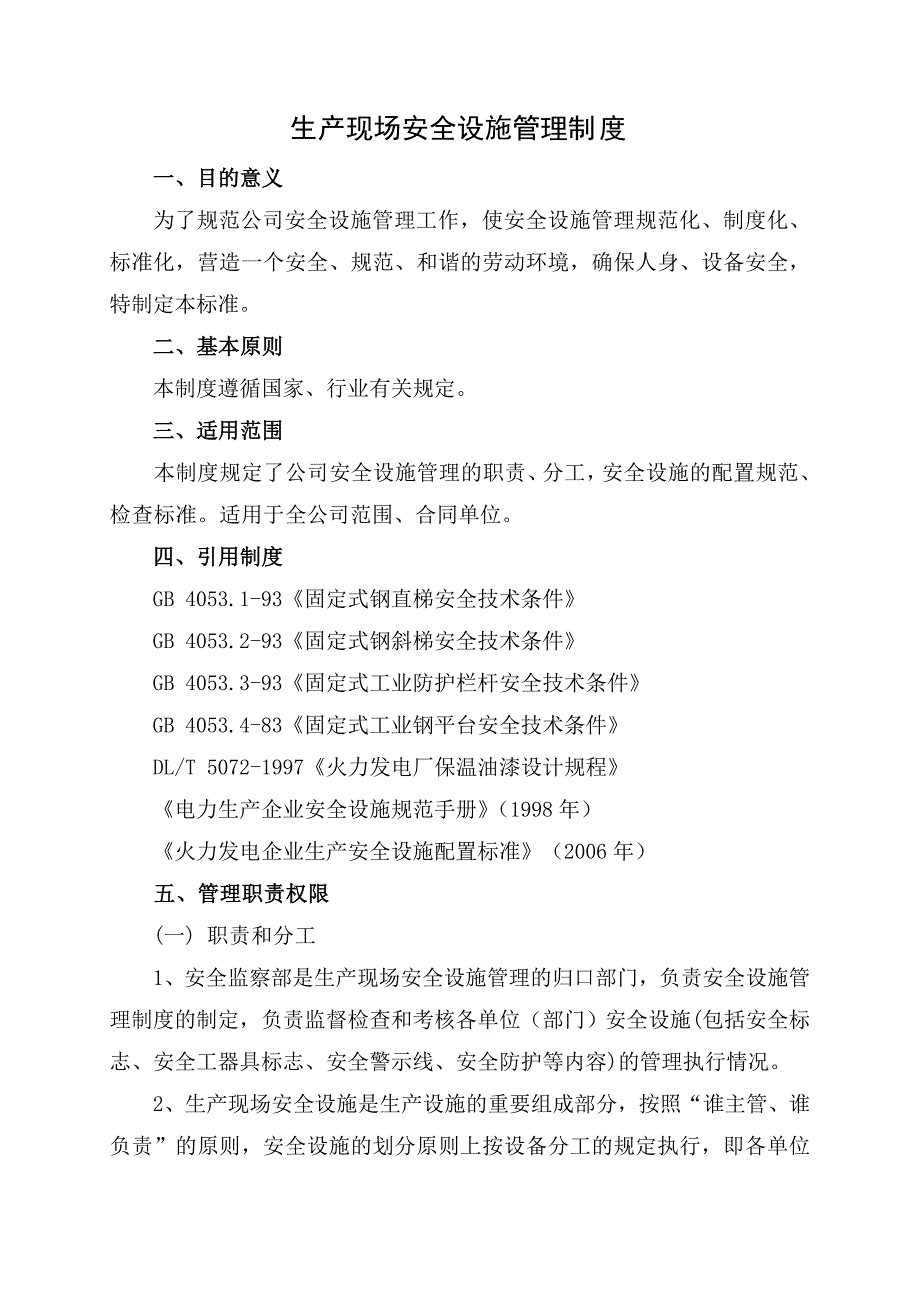 生产现场安全设施管理制度

一、目的意义

为了规范公司安全设施管理工作，使安全设施管理规范化、制度化、标准化，营造一个安全、规范、和谐的劳动环境，确保人身、设备安全，特制定本标准。

二、基本原则

本制度遵循国家、行业有关规定。

三、适用范围

本制度规定了公司安全设施管理的职责、分工，安全设施的配置规范、检查标准。适用于全公司范围、合同单位。

四、引用制度

GB 4053.1-93《固定式钢直梯安全技术条件》

GB 4053.2-93《固定式钢斜梯安全技术条件》

GB 4053.3-93《固定式工业防护栏杆安全技术条件》

GB 4053.4-83《固定式工业钢平台安全技术条件》

DL/T 5072-1997《火力发电厂保温油漆设计规程》

《电力生产企业安全设施规范手册》（1998 年）

《火力发电企业生产安全设施配置标准》（2006 年）

五、管理职责权限

（一）职责和分工

1、安全监察部是生产现场安全设施管理的归口部门，负责安全设施管理制度的制定，负责监督检查和考核各单位（部门）安全设施(包括安全标志、安全工器具标志、安全警示线、安全防护等内容)的管理执行情况。

2、生产现场安全设施是生产设施的重要组成部分，按照“谁主管、谁负责”的原则，安全设施的划分原则上按设备分工的规定执行，即各单位